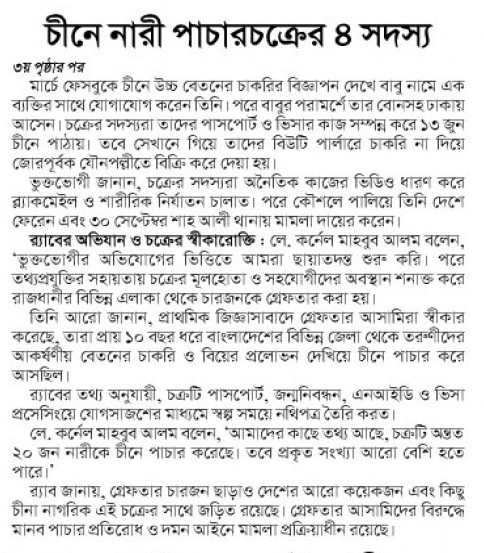 চীনে নারী পাচারচক্রের ৪ সদস্য

৩য় পৃষ্ঠার পর

মার্চে ফেসবুকে চীনে উচ্চ বেতনের চাকরির বিজ্ঞাপন দেখে বাবু নামে এক ব্যক্তির সাথে যোগাযোগ করেন তিনি। পরে বাবুর পরামর্শে তার বোনসহ ঢাকায় আসেন। চক্রের সদস্যরা তাদের পাসপোর্ট ও ভিসার কাজ সম্পন্ন করে ১৩ জুন চীনে পাঠায়। তবে সেখানে গিয়ে তাদের বিউটি পার্লারে চাকরি না দিয়ে জোরপূর্বক যৌনপল্লীতে বিক্রি করে দেয়া হয়।

ভুক্তভোগী জানান, চক্রের সদস্যরা অনৈতিক কাজের ভিডিও ধারণ করে ব্ল্যাকমেইল ও শারীরিক নির্যাতন চালাত। পরে কৌশলে পালিয়ে তিনি দেশে ফেরেন এবং ৩০ সেপ্টেম্বর শাহ আলী থানায় মামলা দায়ের করেন।

র‍্যাবের অভিযান ও চক্রের স্বীকারোক্তি : লে. কর্নেল মাহবুব আলম বলেন, 'ভুক্তভোগীর অভিযোগের ভিত্তিতে আমরা ছায়াতদন্ত শুরু করি। পরে তথ্যপ্রযুক্তির সহায়তায় চক্রের মূলহোতা ও সহযোগীদের অবস্থান শনাক্ত করে রাজধানীর বিভিন্ন এলাকা থেকে চারজনকে গ্রেফতার করা হয়।

তিনি আরো জানান, প্রাথমিক জিজ্ঞাসাবাদে গ্রেফতার আসামিরা স্বীকার করেছে, তারা প্রায় ১০ বছর ধরে বাংলাদেশের বিভিন্ন জেলা থেকে তরুণীদের আকর্ষণীয় বেতনের চাকরি ও বিয়ের প্রলোভন দেখিয়ে চীনে পাচার করে আসছিল।

র‍্যাবের তথ্য অনুযায়ী, চক্রটি পাসপোর্ট, জন্মনিবন্ধন, এনআইডি ও ভিসা প্রসেসিংয়ে যোগসাজশের মাধ্যমে স্বল্প সময়ে নথিপত্র তৈরি করত।

লে. কর্নেল মাহবুব আলম বলেন, 'আমাদের কাছে তথ্য আছে, চক্রটি অন্তত ২০ জন নারীকে চীনে পাচার করেছে। তবে প্রকৃত সংখ্যা আরো বেশি হতে পারে।'

র‍্যাব জানায়, গ্রেফতার চারজন ছাড়াও দেশের আরো কয়েকজন এবং কিছু চীনা নাগরিক এই চক্রের সাথে জড়িত রয়েছে। গ্রেফতার আসামিদের বিরুদ্ধে মানব পাচার প্রতিরোধ ও দমন আইনে মামলা প্রক্রিয়াধীন রয়েছে।